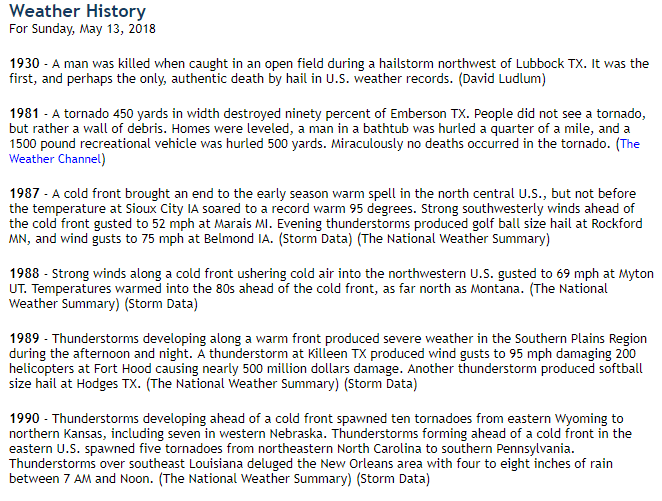 Weather History
For Sunday, May 13, 2018

1930 - A man was killed when caught in an open field during a hailstorm northwest of Lubbock TX. It was the first, and perhaps the only, authentic death by hail in U.S. weather records. (David Ludlum)

1981 - A tornado 450 yards in width destroyed ninety percent of Emberson TX. People did not see a tornado, but rather a wall of debris. Homes were leveled, a man in a bathtub was hurled a quarter of a mile, and a 1500 pound recreational vehicle was hurled 500 yards. Miraculously no deaths occurred in the tornado. (The Weather Channel)

1987 - A cold front brought an end to the early season warm spell in the north central U.S., but not before the temperature at Sioux City IA soared to a record warm 95 degrees. Strong southwesterly winds ahead of the cold front gusted to 52 mph at Marais MI. Evening thunderstorms produced golf ball size hail at Rockford MN, and wind gusts to 75 mph at Belmond IA. (Storm Data) (The National Weather Summary)

1988 - Strong winds along a cold front ushering cold air into the northwestern U.S. gusted to 69 mph at Myton UT. Temperatures warmed into the 80s ahead of the cold front, as far north as Montana. (The National Weather Summary) (Storm Data)

1989 - Thunderstorms developing along a warm front produced severe weather in the Southern Plains Region during the afternoon and night. A thunderstorm at Killeen TX produced wind gusts to 95 mph damaging 200 helicopters at Fort Hood causing nearly 500 million dollars damage. Another thunderstorm produced softball size hail at Hodges TX. (The National Weather Summary) (Storm Data)

1990 - Thunderstorms developing ahead of a cold front spawned ten tornadoes from eastern Wyoming to northern Kansas, including seven in western Nebraska. Thunderstorms forming ahead of a cold front in the eastern U.S. spawned five tornadoes from northeastern North Carolina to southern Pennsylvania. Thunderstorms over southeast Louisiana deluged the New Orleans area with four to eight inches of rain between 7 AM and Noon. (The National Weather Summary) (Storm Data)